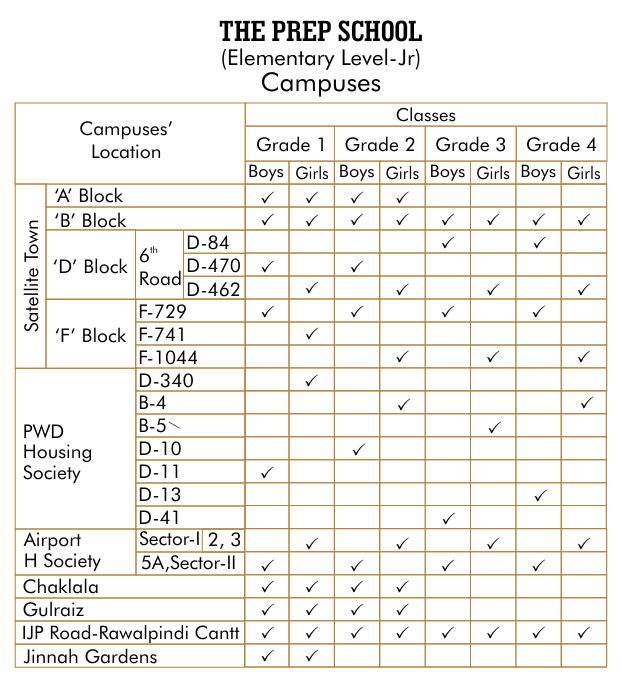 THE PREP SCHOOL
(Elementary Level-Jr)
Campuses

| Campuses' Location | | | | Grade 1 Boys | Grade 1 Girls | Grade 2 Boys | Grade 2 Girls | Grade 3 Boys | Grade 3 Girls | Grade 4 Boys | Grade 4 Girls |
|---|---|---|---|---|---|---|---|---|---|---|---|
| Satellite Town | 'A' Block | | | ✓ | ✓ | ✓ | ✓ | | | | |
| Satellite Town | 'B' Block | | | ✓ | ✓ | ✓ | ✓ | ✓ | ✓ | ✓ | ✓ |
| Satellite Town | 'D' Block | $6^{th}$ Road | D-84 | | | | | ✓ | | ✓ | |
| Satellite Town | 'D' Block | $6^{th}$ Road | D-470 | ✓ | | ✓ | | | | | |
| Satellite Town | 'D' Block | $6^{th}$ Road | D-462 | | ✓ | | ✓ | | ✓ | | ✓ |
| Satellite Town | 'F' Block | F-729 | | ✓ | | ✓ | | ✓ | | ✓ | |
| Satellite Town | 'F' Block | F-741 | | | ✓ | | | | | | |
| Satellite Town | 'F' Block | F-1044 | | | | | ✓ | | ✓ | | ✓ |
| PWD Housing Society | | D-340 | | | ✓ | | | | | | |
| PWD Housing Society | | B-4 | | | | | ✓ | | | | ✓ |
| PWD Housing Society | | B-5 | | | | | | | ✓ | | |
| PWD Housing Society | | D-10 | | | | ✓ | | | | | |
| PWD Housing Society | | D-11 | | ✓ | | | | | | | |
| PWD Housing Society | | D-13 | | | | | | | | ✓ | |
| PWD Housing Society | | D-41 | | | | | | ✓ | | | |
| Airport H Society | | Sector-I | 2, 3 | | ✓ | | ✓ | | ✓ | | ✓ |
| Airport H Society | | 5A,Sector-II | | ✓ | | ✓ | | ✓ | | ✓ | |
| Chaklala | | | | ✓ | ✓ | ✓ | ✓ | | | | |
| Gulraiz | | | | ✓ | ✓ | ✓ | ✓ | | | | |
| IJP Road-Rawalpindi Cantt | | | | ✓ | ✓ | ✓ | ✓ | ✓ | ✓ | ✓ | ✓ |
| Jinnah Gardens | | | | ✓ | ✓ | | | | | | |